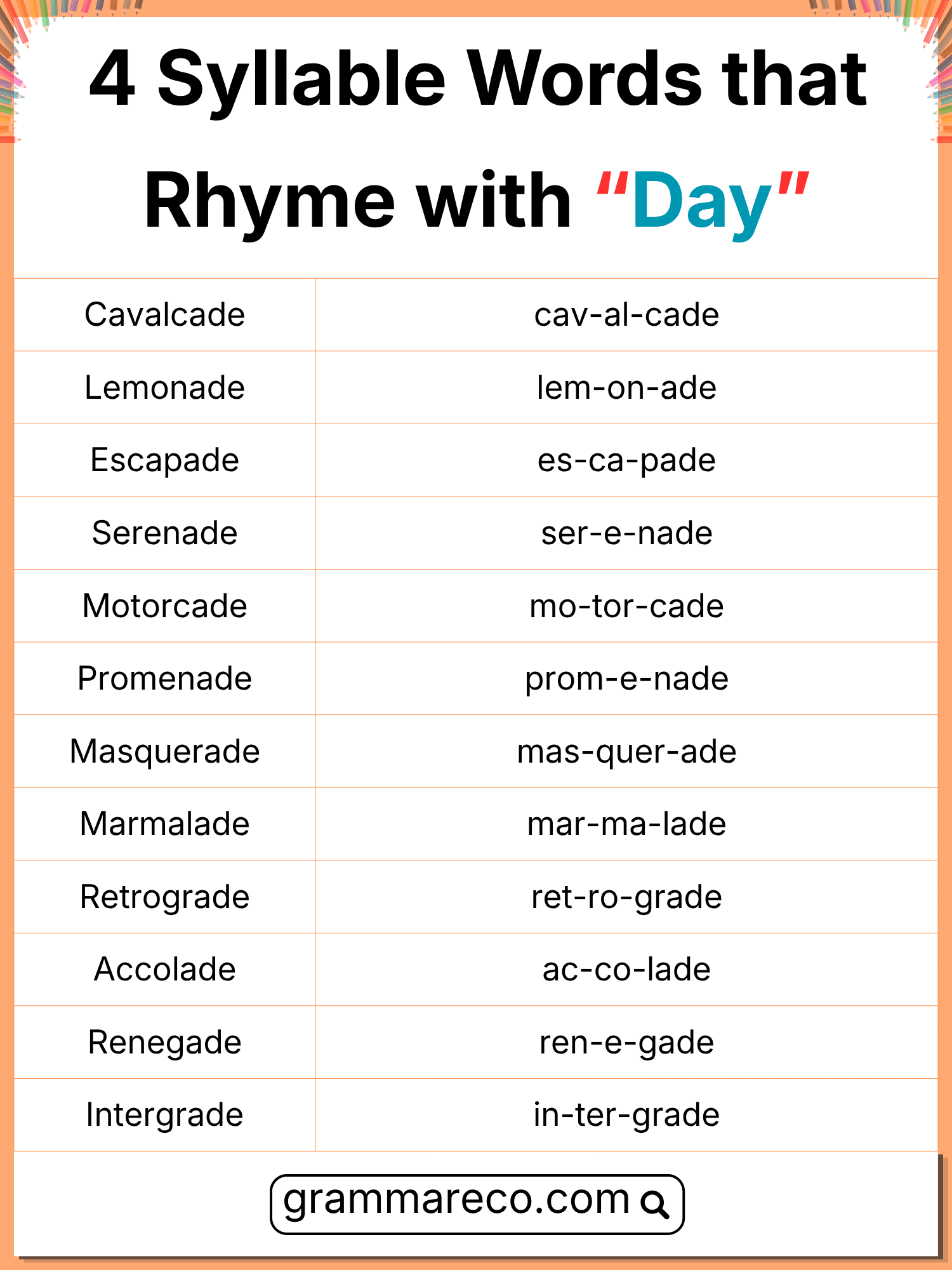 4 Syllable Words that Rhyme with "Day"

| Cavalcade | cav-al-cade |
|---|---|
| Lemonade | lem-on-ade |
| Escapade | es-ca-pade |
| Serenade | ser-e-nade |
| Motorcade | mo-tor-cade |
| Promenade | prom-e-nade |
| Masquerade | mas-quer-ade |
| Marmalade | mar-ma-lade |
| Retrograde | ret-ro-grade |
| Accolade | ac-co-lade |
| Renegade | ren-e-gade |
| Intergrade | in-ter-grade |

grammareco.com